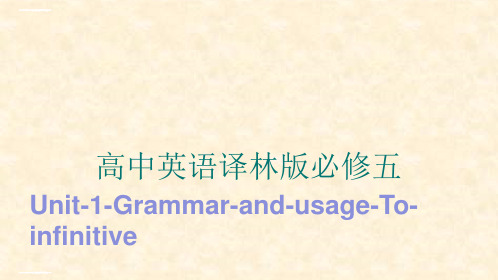 高中英语译林版必修五

Unit-1-Grammar-and-usage-To-infinitive